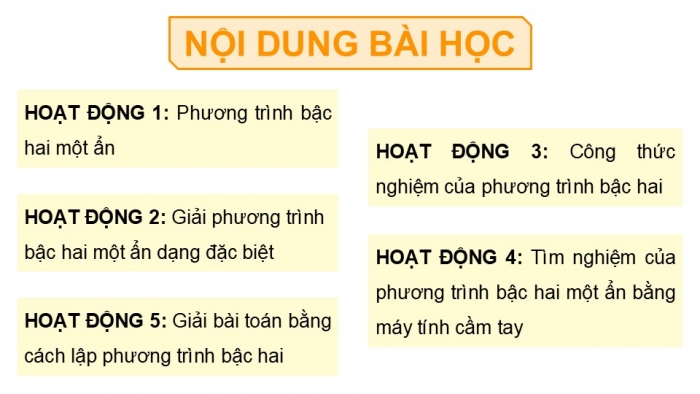 NỘI DUNG BÀI HỌC

HOẠT ĐỘNG 1: Phương trình bậc hai một ẩn

HOẠT ĐỘNG 2: Giải phương trình bậc hai một ẩn dạng đặc biệt

HOẠT ĐỘNG 5: Giải bài toán bằng cách lập phương trình bậc hai

HOẠT ĐỘNG 3: Công thức nghiệm của phương trình bậc hai

HOẠT ĐỘNG 4: Tìm nghiệm của phương trình bậc hai một ẩn bằng máy tính cầm tay